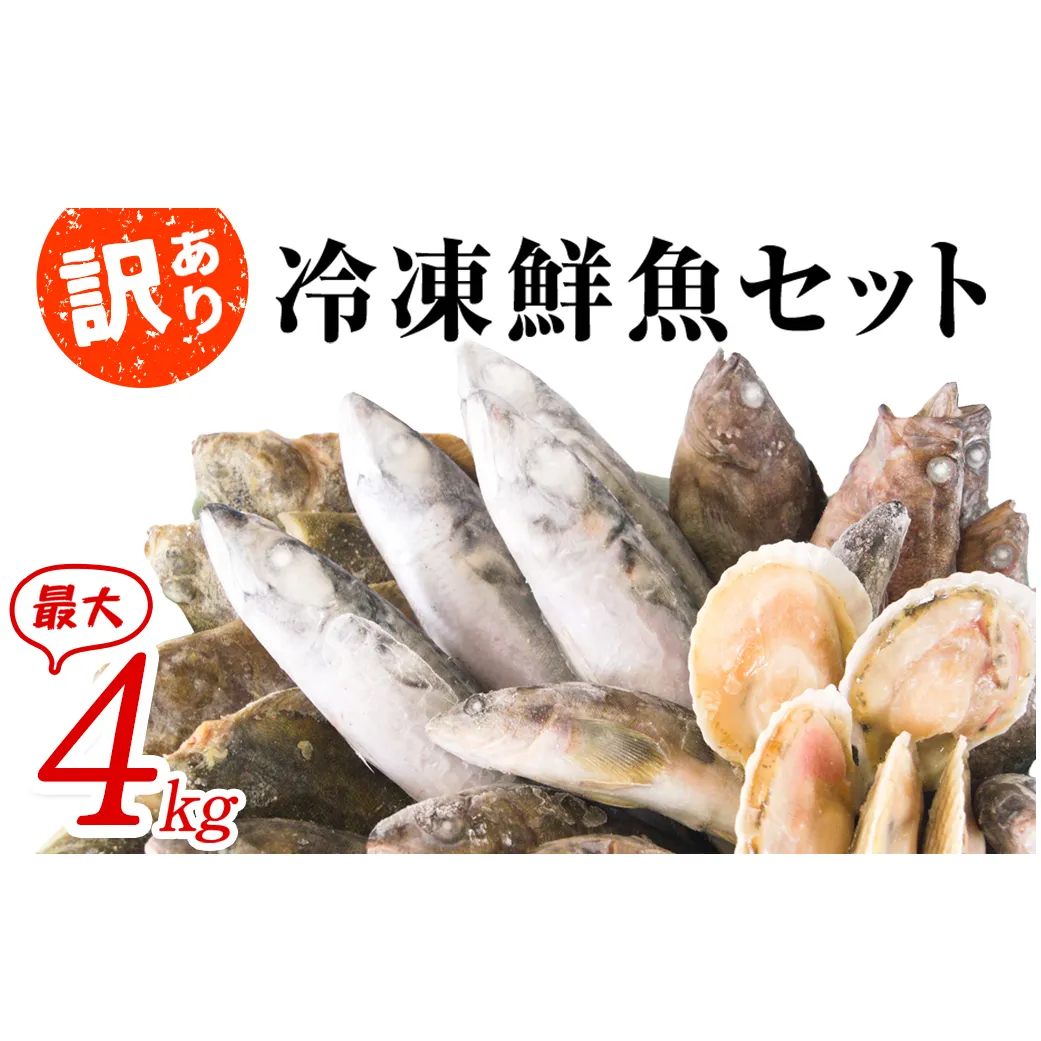 訳あり 冷凍鮮魚セット

最大 4kg